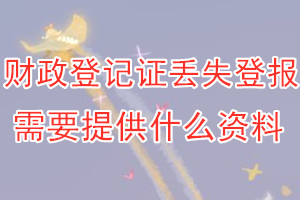 财政登记证丢失登报
需要提供什么资料